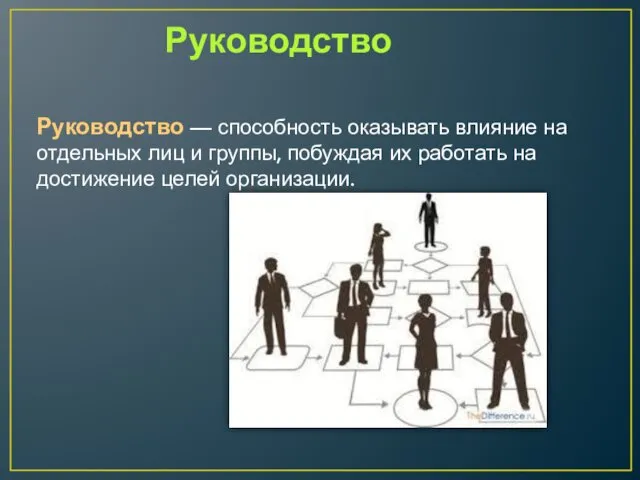 Руководство

Руководство — способность оказывать влияние на отдельных лиц и группы, побуждая их работать на достижение целей организации.

TheDifference.ru